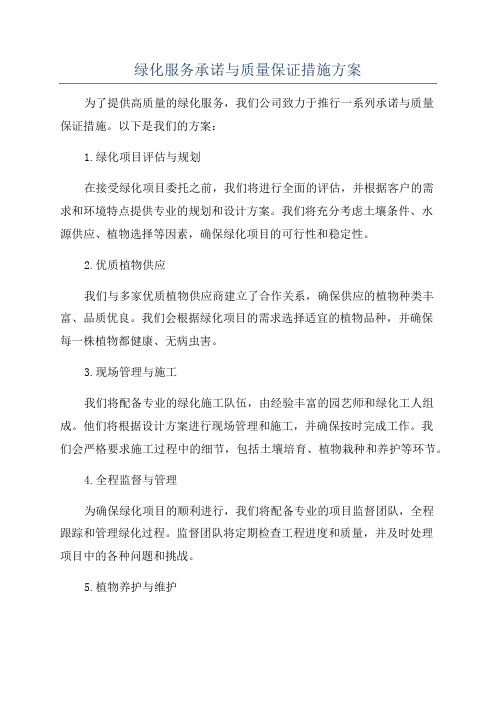 绿化服务承诺与质量保证措施方案

为了提供高质量的绿化服务，我们公司致力于推行一系列承诺与质量保证措施。以下是我们的方案：

1.绿化项目评估与规划

在接受绿化项目委托之前，我们将进行全面的评估，并根据客户的需求和环境特点提供专业的规划和设计方案。我们将充分考虑土壤条件、水源供应、植物选择等因素，确保绿化项目的可行性和稳定性。

2.优质植物供应

我们与多家优质植物供应商建立了合作关系，确保供应的植物种类丰富、品质优良。我们会根据绿化项目的需求选择适宜的植物品种，并确保每一株植物都健康、无病虫害。

3.现场管理与施工

我们将配备专业的绿化施工队伍，由经验丰富的园艺师和绿化工人组成。他们将根据设计方案进行现场管理和施工，并确保按时完成工作。我们会严格要求施工过程中的细节，包括土壤培育、植物栽种和养护等环节。

4.全程监督与管理

为确保绿化项目的顺利进行，我们将配备专业的项目监督团队，全程跟踪和管理绿化过程。监督团队将定期检查工程进度和质量，并及时处理项目中的各种问题和挑战。

5.植物养护与维护